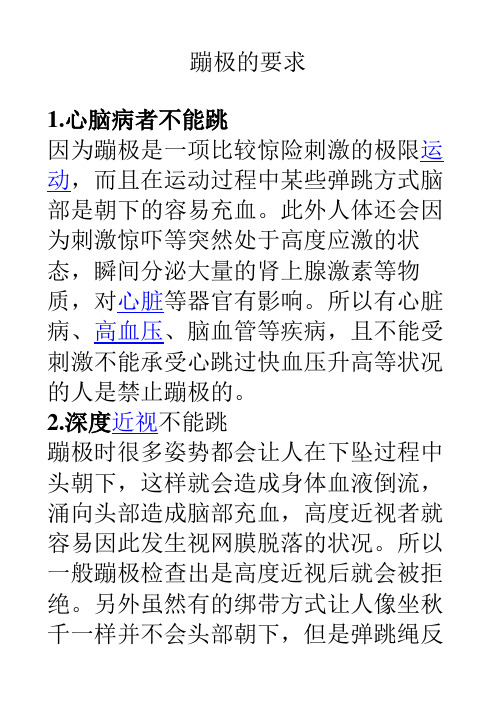 蹦极的要求

1.心脑病者不能跳
因为蹦极是一项比较惊险刺激的极限运动，而且在运动过程中某些弹跳方式脑部是朝下的容易充血。此外人体还会因为刺激惊吓等突然处于高度应激的状态，瞬间分泌大量的肾上腺激素等物质，对心脏等器官有影响。所以有心脏病、高血压、脑血管等疾病，且不能受刺激不能承受心跳过快血压升高等状况的人是禁止蹦极的。
2.深度近视不能跳
蹦极时很多姿势都会让人在下坠过程中头朝下，这样就会造成身体血液倒流，涌向头部造成脑部充血，高度近视者就容易因此发生视网膜脱落的状况。所以一般蹦极检查出是高度近视后就会被拒绝。另外虽然有的绑带方式让人像坐秋千一样并不会头部朝下，但是弹跳绳反